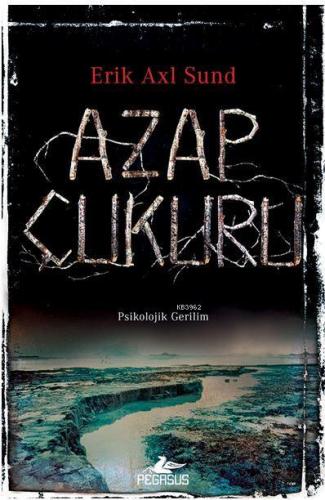 Erik Axl Sund

AZAP ÇUKURU

KB3962
Psikolojik Gerilim

PEGASUS